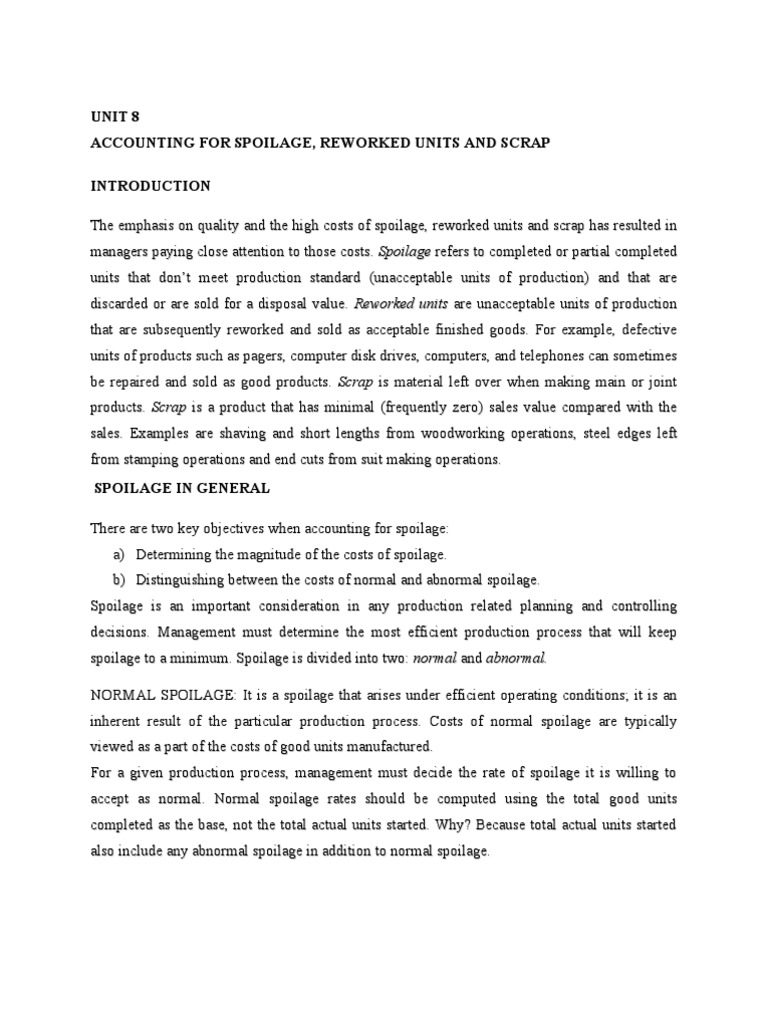 UNIT 8

ACCOUNTING FOR SPOILAGE, REWORKED UNITS AND SCRAP

INTRODUCTION

The emphasis on quality and the high costs of spoilage, reworked units and scrap has resulted in managers paying close attention to those costs. Spoilage refers to completed or partial completed units that don't meet production standard (unacceptable units of production) and that are discarded or are sold for a disposal value. Reworked units are unacceptable units of production that are subsequently reworked and sold as acceptable finished goods. For example, defective units of products such as pagers, computer disk drives, computers, and telephones can sometimes be repaired and sold as good products. Scrap is material left over when making main or joint products. Scrap is a product that has minimal (frequently zero) sales value compared with the sales. Examples are shaving and short lengths from woodworking operations, steel edges left from stamping operations and end cuts from suit making operations.

SPOILAGE IN GENERAL

There are two key objectives when accounting for spoilage:

a) Determining the magnitude of the costs of spoilage.

b) Distinguishing between the costs of normal and abnormal spoilage.

Spoilage is an important consideration in any production related planning and controlling decisions. Management must determine the most efficient production process that will keep spoilage to a minimum. Spoilage is divided into two: normal and abnormal.

NORMAL SPOILAGE: It is a spoilage that arises under efficient operating conditions; it is an inherent result of the particular production process. Costs of normal spoilage are typically viewed as a part of the costs of good units manufactured.

For a given production process, management must decide the rate of spoilage it is willing to accept as normal. Normal spoilage rates should be computed using the total good units completed as the base, not the total actual units started. Why? Because total actual units started also include any abnormal spoilage in addition to normal spoilage.